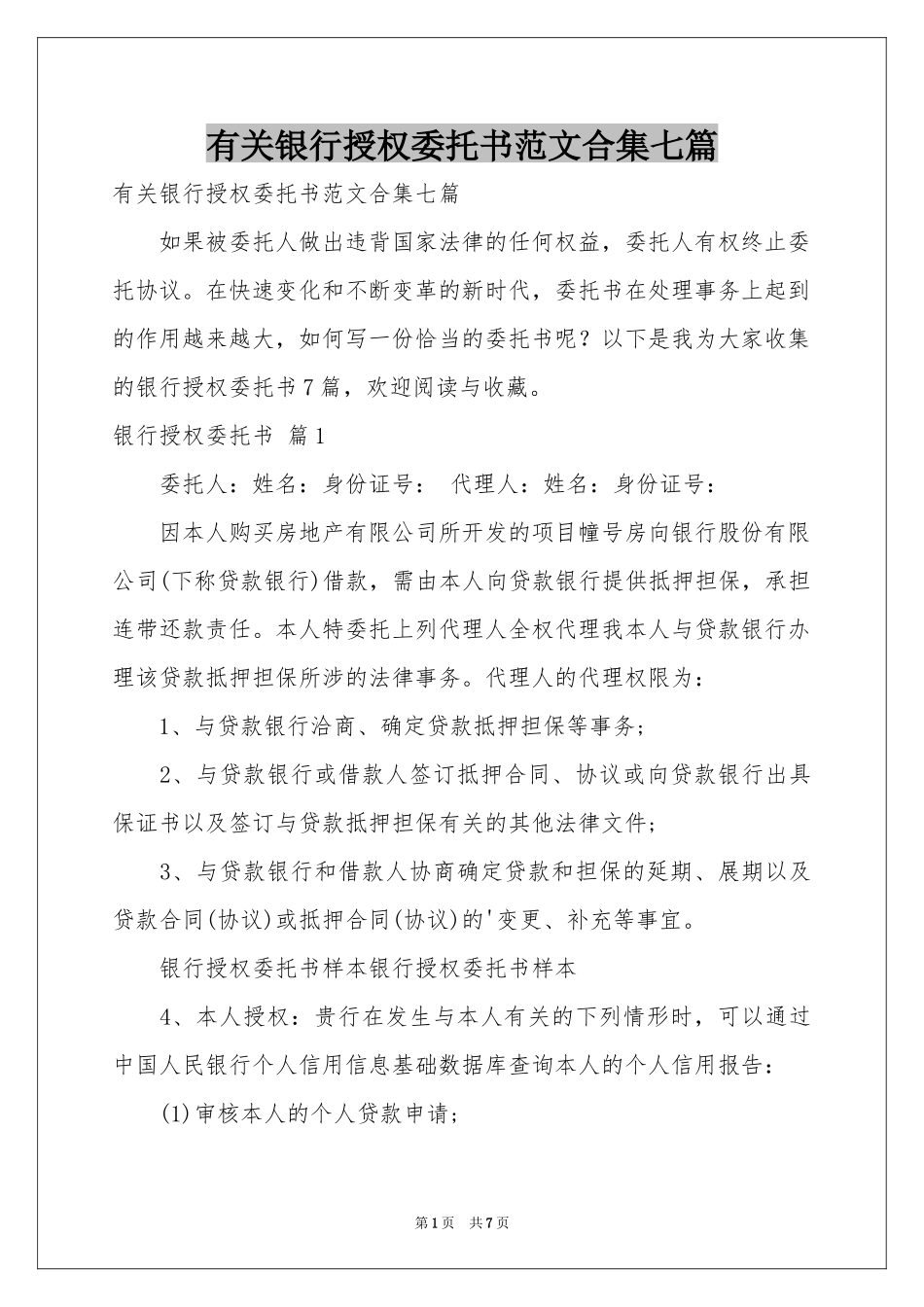 有关银行授权委托书范文合集七篇

有关银行授权委托书范文合集七篇

如果被委托人做出违背国家法律的任何权益，委托人有权终止委托协议。在快速变化和不断变革的新时代，委托书在处理事务上起到的作用越来越大，如何写一份恰当的委托书呢？以下是我为大家收集的银行授权委托书7篇，欢迎阅读与收藏。

银行授权委托书 篇1

委托人：姓名：身份证号： 代理人：姓名：身份证号：

因本人购买房地产有限公司所开发的项目幢号房向银行股份有限公司(下称贷款银行)借款，需由本人向贷款银行提供抵押担保，承担连带还款责任。本人特委托上列代理人全权代理我本人与贷款银行办理该贷款抵押担保所涉的法律事务。代理人的代理权限为：

1、与贷款银行洽商、确定贷款抵押担保等事务；

2、与贷款银行或借款人签订抵押合同、协议或向贷款银行出具保证书以及签订与贷款抵押担保有关的其他法律文件；

3、与贷款银行和借款人协商确定贷款和担保的延期、展期以及贷款合同(协议)或抵押合同(协议)的'变更、补充等事宜。

银行授权委托书样本银行授权委托书样本

4、本人授权：贵行在发生与本人有关的下列情形时，可以通过中国人民银行个人信用信息基础数据库查询本人的个人信用报告：

(1)审核本人的个人贷款申请；

第1页 共7页